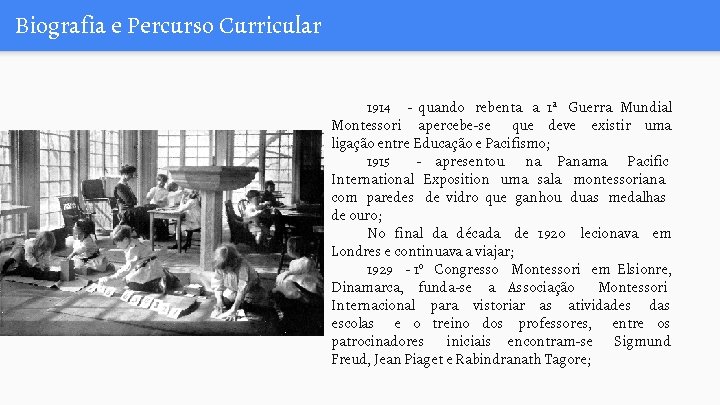 Biografia e Percurso Curricular

1914 - quando rebenta a 1ª Guerra Mundial Montessori apercebe-se que deve existir uma ligação entre Educação e Pacifismo;

1915 - apresentou na Panama Pacific International Exposition uma sala montessoriana com paredes de vidro que ganhou duas medalhas de ouro;

No final da década de 1920 lecionava em Londres e continuava a viajar;

1929 - 1º Congresso Montessori em Elsionre, Dinamarca, funda-se a Associação Montessori Internacional para vistoriar as atividades das escolas e o treino dos professores, entre os patrocinadores iniciais encontram-se Sigmund Freud, Jean Piaget e Rabindranath Tagore;